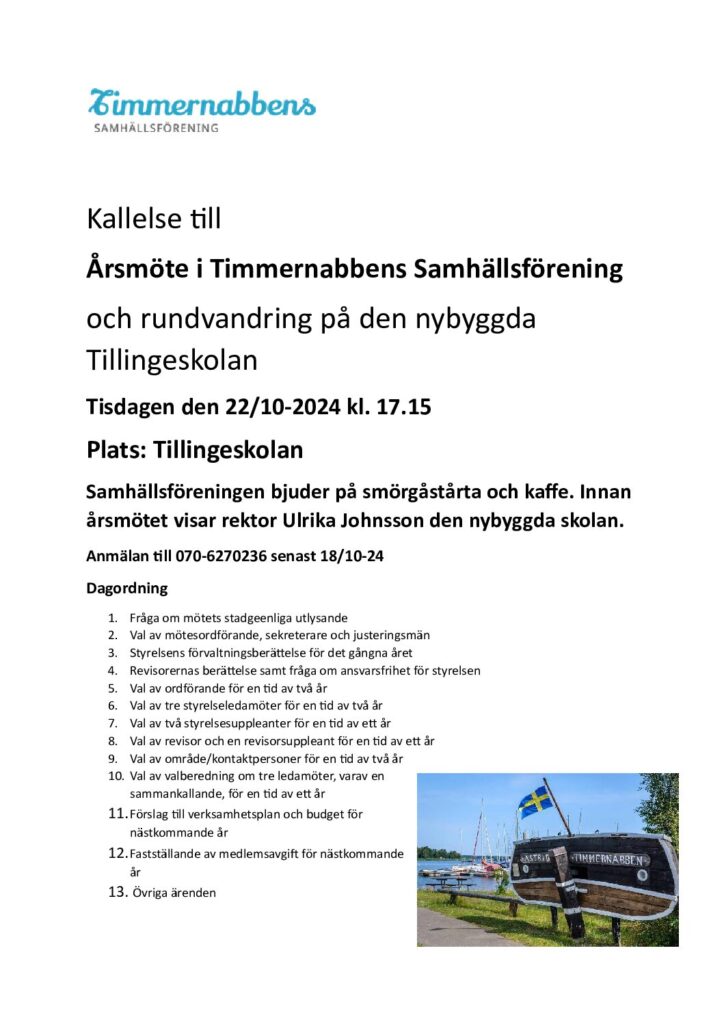 Timmernabbens
SAMHÄLLSFÖRENING

Kallelse till

Årsmöte i Timmernabbens Samhällsförening

och rundvandring på den nybyggda Tillingeskolan

Tisdagen den 22/10-2024 kl. 17.15

Plats: Tillingeskolan

Samhällsföreningen bjuder på smörgåstårta och kaffe. Innan årsmötet visar rektor Ulrika Johnsson den nybyggda skolan.

Anmälan till 070-6270236 senast 18/10-24

Dagordning

1. Fråga om mötets stadgeenliga utlysande
2. Val av mötesordförande, sekreterare och justeringsmän
3. Styrelsens förvaltningsberättelse för det gångna året
4. Revisorernas berättelse samt fråga om ansvarsfrihet för styrelsen
5. Val av ordförande för en tid av två år
6. Val av tre styrelseledamöter för en tid av två år
7. Val av två styrelsesuppleanter för en tid av ett år
8. Val av revisor och en revisorsuppleant för en tid av ett år
9. Val av område/kontaktpersoner för en tid av två år
10. Val av valberedning om tre ledamöter, varav en sammankallande, för en tid av ett år
11. Förslag till verksamhetsplan och budget för nästkommande år
12. Fastställande av medlemsavgift för nästkommande år
13. Övriga ärenden

ASTRID TIMMERNABBEN